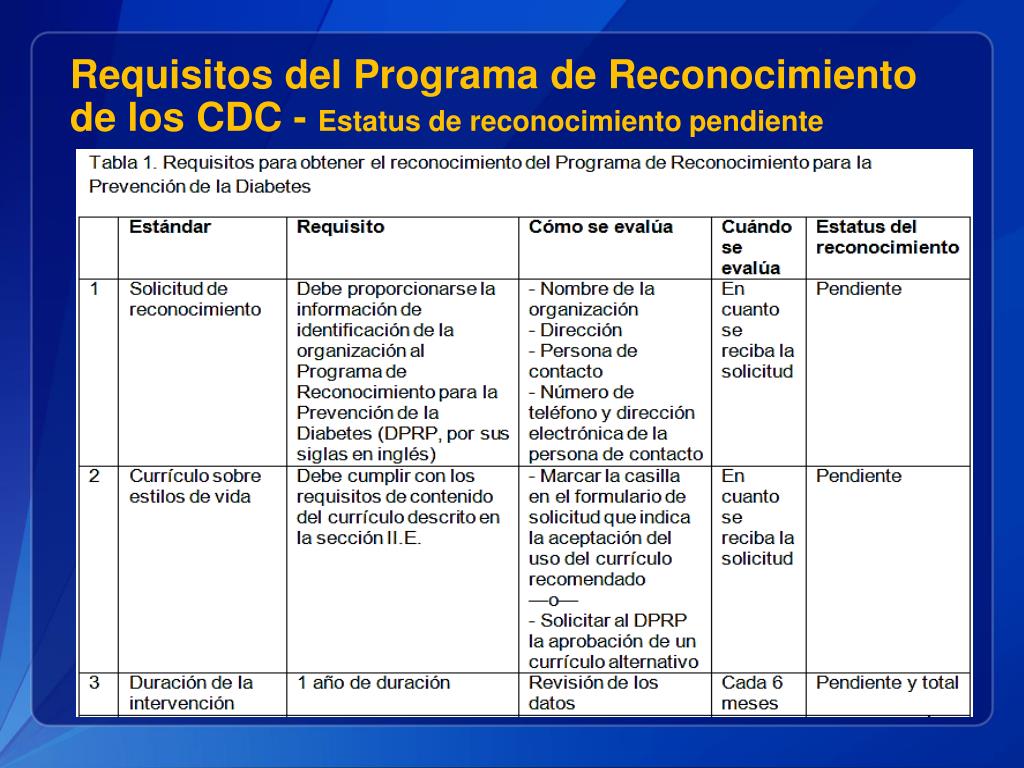 Requisitos del Programa de Reconocimiento de los CDC - Estatus de reconocimiento pendiente

Tabla 1. Requisitos para obtener el reconocimiento del Programa de Reconocimiento para la Prevención de la Diabetes

| | Estándar | Requisito | Cómo se evalúa | Cuándo se evalúa | Estatus del reconocimiento |
|---|---|---|---|---|---|
| 1 | Solicitud de reconocimiento | Debe proporcionarse la información de identificación de la organización al Programa de Reconocimiento para la Prevención de la Diabetes (DPRP, por sus siglas en inglés) | - Nombre de la organización - Dirección - Persona de contacto - Número de teléfono y dirección electrónica de la persona de contacto | En cuanto se reciba la solicitud | Pendiente |
| 2 | Currículo sobre estilos de vida | Debe cumplir con los requisitos de contenido del currículo descrito en la sección II.E. | - Marcar la casilla en el formulario de solicitud que indica la aceptación del uso del currículo recomendado —o— - Solicitar al DPRP la aprobación de un currículo alternativo | En cuanto se reciba la solicitud | Pendiente |
| 3 | Duración de la intervención | 1 año de duración | Revisión de los datos | Cada 6 meses | Pendiente y total |